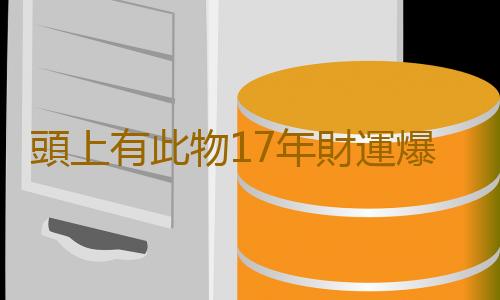 頭上有此物17年財運爆